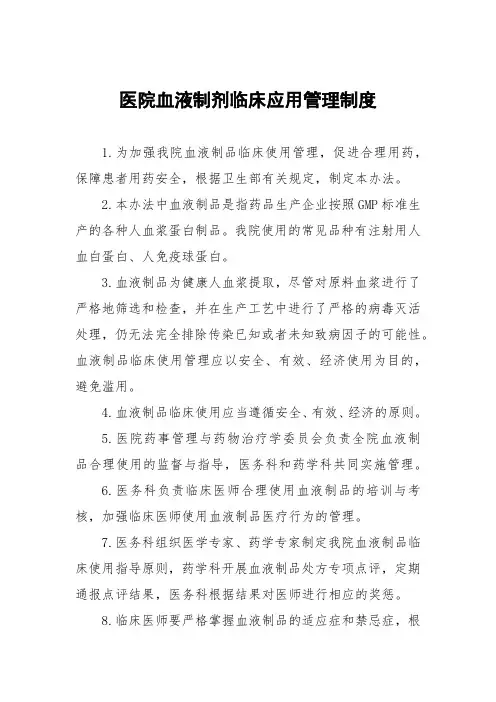 医院血液制剂临床应用管理制度

1.为加强我院血液制品临床使用管理，促进合理用药，保障患者用药安全，根据卫生部有关规定，制定本办法。

2.本办法中血液制品是指药品生产企业按照GMP标准生产的各种人血浆蛋白制品。我院使用的常见品种有注射用人血白蛋白、人免疫球蛋白。

3.血液制品为健康人血浆提取，尽管对原料血浆进行了严格地筛选和检查，并在生产工艺中进行了严格的病毒灭活处理，仍无法完全排除传染已知或者未知致病因子的可能性。血液制品临床使用管理应以安全、有效、经济使用为目的，避免滥用。

4.血液制品临床使用应当遵循安全、有效、经济的原则。

5.医院药事管理与药物治疗学委员会负责全院血液制品合理使用的监督与指导，医务科和药学科共同实施管理。

6.医务科负责临床医师合理使用血液制品的培训与考核，加强临床医师使用血液制品医疗行为的管理。

7.医务科组织医学专家、药学专家制定我院血液制品临床使用指导原则，药学科开展血液制品处方专项点评，定期通报点评结果，医务科根据结果对医师进行相应的奖惩。

8.临床医师要严格掌握血液制品的适应症和禁忌症，根